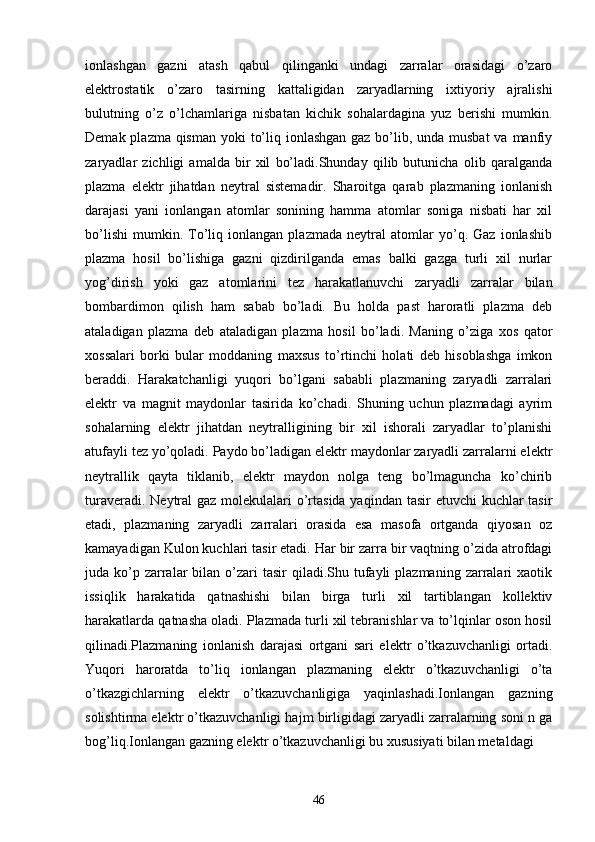 ionlashgan gazni atash qabul qilinganki undagi zarralar orasidagi o’zaro elektrostatik o’zaro tasirning kattaligidan zaryadlarning ixtiyoriy ajralishi bulutning o’z o’lchamlariga nisbatan kichik sohalardagina yuz berishi mumkin. Demak plazma qisman yoki to’liq ionlashgan gaz bo’lib, unda musbat va manfiy zaryadlar zichligi amalda bir xil bo’ladi.Shunday qilib butunicha olib qaralganda plazma elektr jihatdan neytral sistemadir. Sharoitga qarab plazmaning ionlanish darajasi yani ionlangan atomlar sonining hamma atomlar soniga nisbati har xil bo’lishi mumkin. To’liq ionlangan plazmada neytral atomlar yo’q. Gaz ionlashib plazma hosil bo’lishiga gazni qizdirilganda emas balki gazga turli xil nurlar yog’dirish yoki gaz atomlarini tez harakatlanuvchi zaryadli zarralar bilan bombardimon qilish ham sabab bo’ladi. Bu holda past haroratli plazma deb ataladigan plazma deb ataladigan plazma hosil bo’ladi. Maning o’ziga xos qator xossalari borki bular moddaning maxsus to’rtinchi holati deb hisoblashga imkon beraddi. Harakatchanligi yuqori bo’lgani sababli plazmaning zaryadli zarralari elektr va magnit maydonlar tasirida ko’chadi. Shuning uchun plazmadagi ayrim sohalarning elektr jihatdan neytralligining bir xil ishorali zaryadlar to’planishi atufayli tez yo’qoladi. Paydo bo’ladigan elektr maydonlar zaryadli zarralarni elektr neytrallik qayta tiklanib, elektr maydon nolga teng bo’lmaguncha ko’chirib turaveradi. Neytral gaz molekulalari o’rtasida yaqindan tasir etuvchi kuchlar tasir etadi, plazmaning zaryadli zarralari orasida esa masofa ortganda qiyosan oz kamayadigan Kulon kuchlari tasir etadi. Har bir zarra bir vaqtning o’zida atrofdagi juda ko’p zarralar bilan o’zari tasir qiladi.Shu tufayli plazmaning zarralari xaotik issiqlik harakatida qatnashishi bilan birga turli xil tartiblangan kollektiv harakatlarda qatnasha oladi. Plazmada turli xil tebranishlar va to’lqinlar oson hosil qilinadi.Plazmaning ionlanish darajasi ortgani sari elektr o’tkazuvchanligi ortadi. Yuqori haroratda to’liq ionlangan plazmaning elektr o’tkazuvchanligi o’ta o’tkazgichlarning elektr o’tkazuvchanligiga yaqinlashadi.Ionlangan gazning solishtirma elektr o’tkazuvchanligi hajm birligidagi zaryadli zarralarning soni n ga bog’liq.Ionlangan gazning elektr o’tkazuvchanligi bu xususiyati bilan metaldagi

46